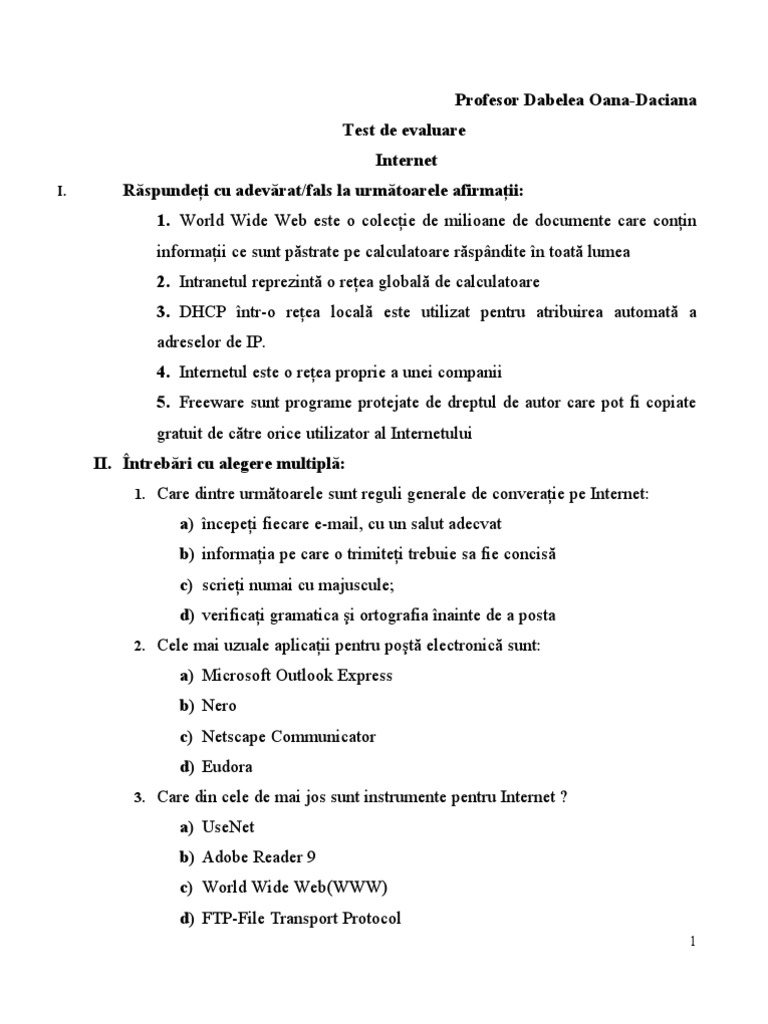 Profesor Dabelea Oana-Daciana

Test de evaluare

Internet

I. Răspundeți cu adevărat/fals la următoarele afirmații:

1. World Wide Web este o colecție de milioane de documente care conțin informații ce sunt păstrate pe calculatoare răspândite în toată lumea

2. Intranetul reprezintă o rețea globală de calculatoare

3. DHCP într-o rețea locală este utilizat pentru atribuirea automată a adreselor de IP.

4. Internetul este o rețea proprie a unei companii

5. Freeware sunt programe protejate de dreptul de autor care pot fi copiate gratuit de către orice utilizator al Internetului

II. Întrebări cu alegere multiplă:

1. Care dintre următoarele sunt reguli generale de converație pe Internet:

a) începeți fiecare e-mail, cu un salut adecvat

b) informația pe care o trimiteți trebuie sa fie concisă

c) scrieți numai cu majuscule;

d) verificați gramatica și ortografia înainte de a posta

2. Cele mai uzuale aplicații pentru poștă electronică sunt:

a) Microsoft Outlook Express

b) Nero

c) Netscape Communicator

d) Eudora

3. Care din cele de mai jos sunt instrumente pentru Internet ?

a) UseNet

b) Adobe Reader 9

c) World Wide Web(WWW)

d) FTP-File Transport Protocol

1